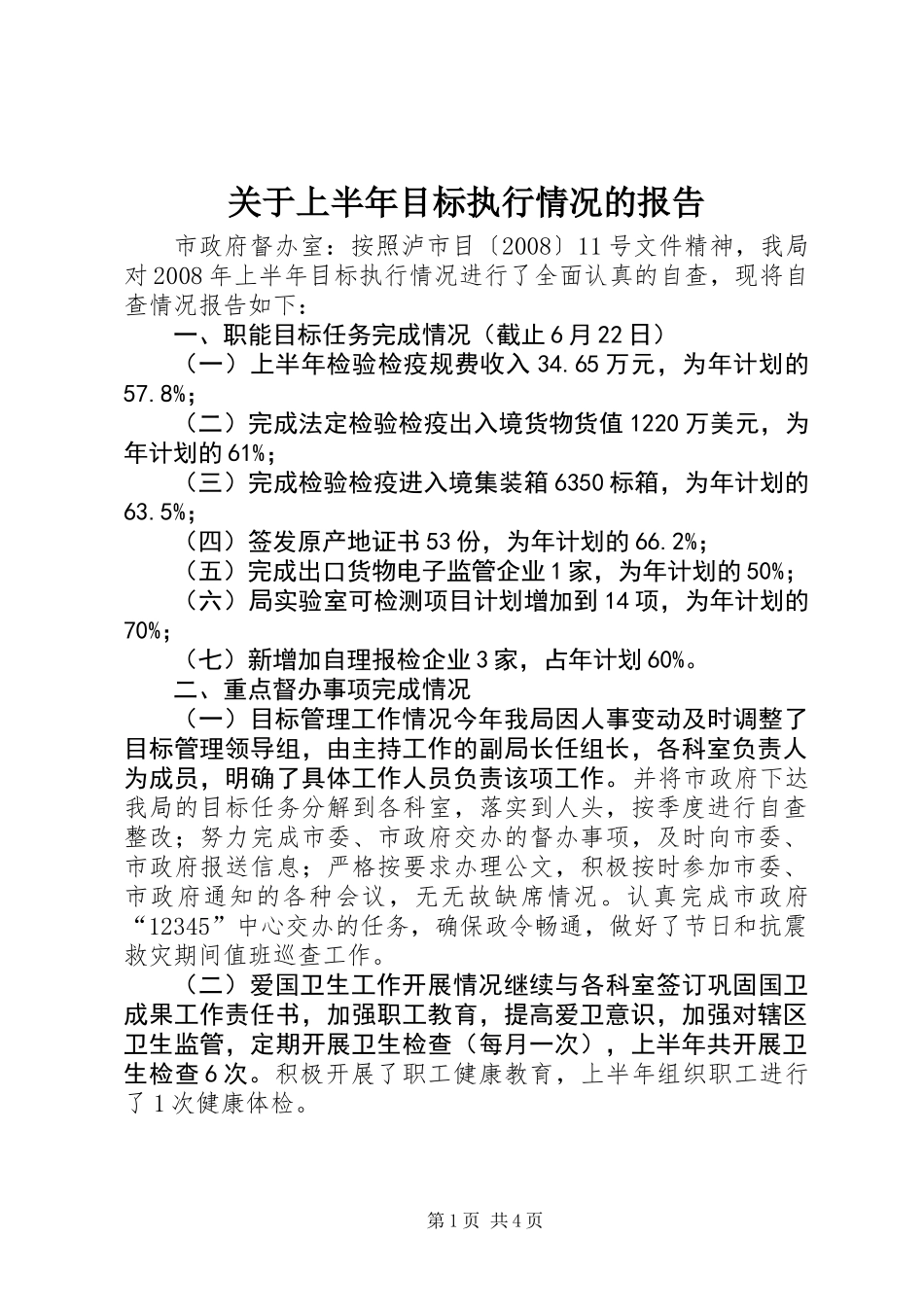 关于上半年目标执行情况的报告

市政府督办室：按照泸市目〔2008〕11号文件精神，我局对2008年上半年目标执行情况进行了全面认真的自查，现将自查情况报告如下：

一、职能目标任务完成情况（截止6月22日）

（一）上半年检验检疫规费收入34.65万元，为年计划的57.8%；

（二）完成法定检验检疫出入境货物货值1220万美元，为年计划的61%；

（三）完成检验检疫进入境集装箱6350标箱，为年计划的63.5%；

（四）签发原产地证书53份，为年计划的66.2%；

（五）完成出口货物电子监管企业1家，为年计划的50%；

（六）局实验室可检测项目计划增加到14项，为年计划的70%；

（七）新增加自理报检企业3家，占年计划60%。

二、重点督办事项完成情况

（一）目标管理工作情况今年我局因人事变动及时调整了目标管理领导组，由主持工作的副局长任组长，各科室负责人为成员，明确了具体工作人员负责该项工作。并将市政府下达我局的目标任务分解到各科室，落实到人头，按季度进行自查整改；努力完成市委、市政府交办的督办事项，及时向市委、市政府报送信息；严格按要求办理公文，积极按时参加市委、市政府通知的各种会议，无无故缺席情况。认真完成市政府“12345”中心交办的任务，确保政令畅通，做好了节日和抗震救灾期间值班巡查工作。

（二）爱国卫生工作开展情况继续与各科室签订巩固国卫成果工作责任书，加强职工教育，提高爱卫意识，加强对辖区卫生监管，定期开展卫生检查（每月一次），上半年共开展卫生检查6次。积极开展了职工健康教育，上半年组织职工进行了1次健康体检。

第1页 共4页